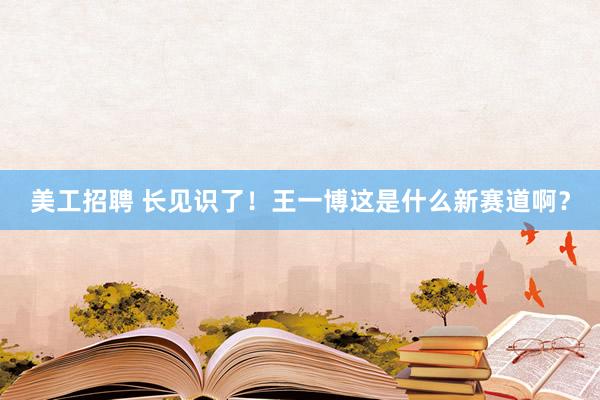 美工招聘 长见识了！王一博这是什么新赛道啊？